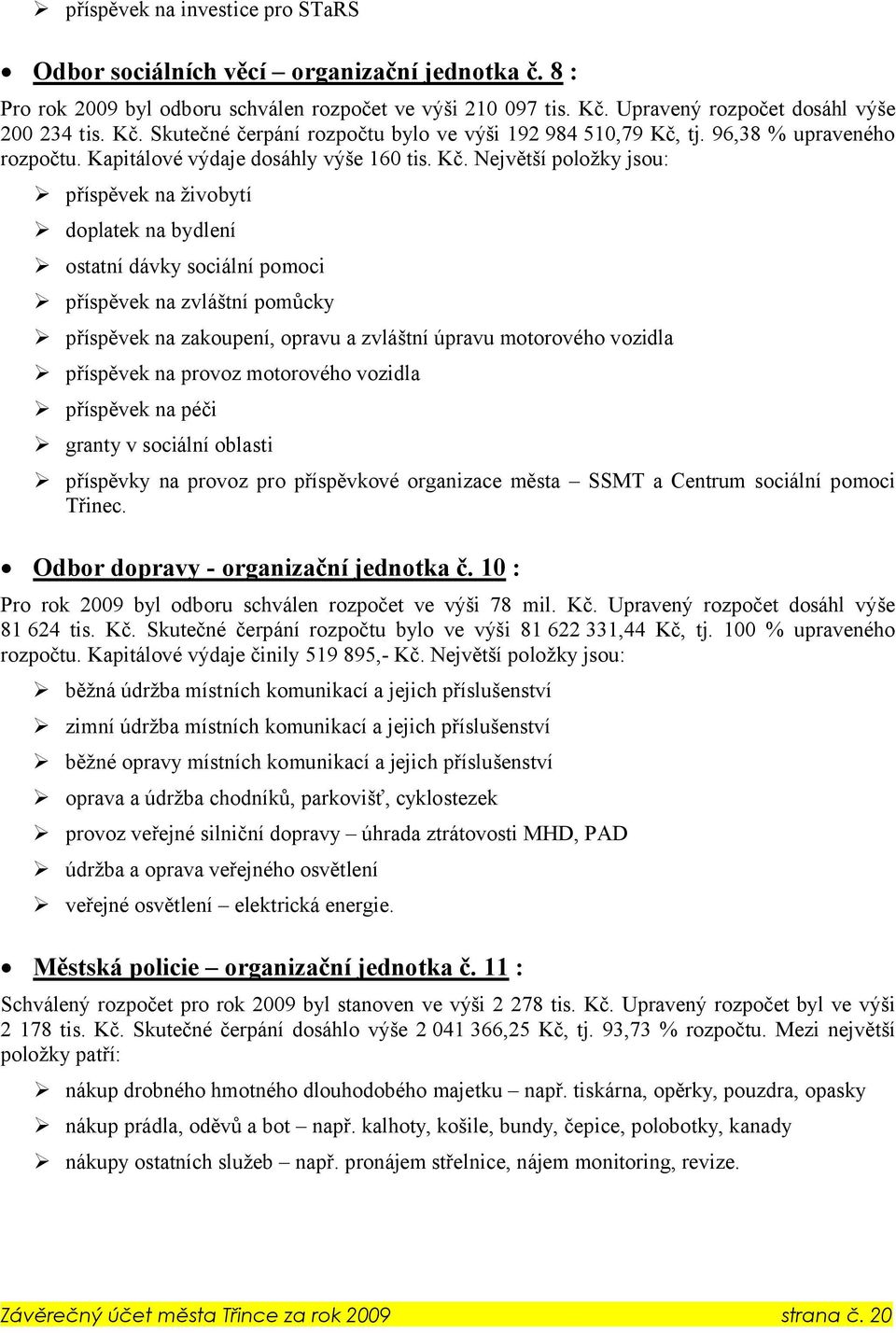 ➢ příspěvek na investice pro STaRS

• Odbor sociálních věcí – organizační jednotka č. 8 :

Pro rok 2009 byl odboru schválen rozpočet ve výši 210 097 tis. Kč. Upravený rozpočet dosáhl výše 200 234 tis. Kč. Skutečné čerpání rozpočtu bylo ve výši 192 984 510,79 Kč, tj. 96,38 % upraveného rozpočtu. Kapitálové výdaje dosáhly výše 160 tis. Kč. Největší položky jsou:

➢ příspěvek na živobytí
➢ doplatek na bydlení
➢ ostatní dávky sociální pomoci
➢ příspěvek na zvláštní pomůcky
➢ příspěvek na zakoupení, opravu a zvláštní úpravu motorového vozidla
➢ příspěvek na provoz motorového vozidla
➢ příspěvek na péči
➢ granty v sociální oblasti
➢ příspěvky na provoz pro příspěvkové organizace města – SSMT a Centrum sociální pomoci Třinec.

• Odbor dopravy - organizační jednotka č. 10 :

Pro rok 2009 byl odboru schválen rozpočet ve výši 78 mil. Kč. Upravený rozpočet dosáhl výše 81 624 tis. Kč. Skutečné čerpání rozpočtu bylo ve výši 81 622 331,44 Kč, tj. 100 % upraveného rozpočtu. Kapitálové výdaje činily 519 895,- Kč. Největší položky jsou:

➢ běžná údržba místních komunikací a jejich příslušenství
➢ zimní údržba místních komunikací a jejich příslušenství
➢ běžné opravy místních komunikací a jejich příslušenství
➢ oprava a údržba chodníků, parkovišť, cyklostezek
➢ provoz veřejné silniční dopravy – úhrada ztrátovosti MHD, PAD
➢ údržba a oprava veřejného osvětlení
➢ veřejné osvětlení – elektrická energie.

• Městská policie – organizační jednotka č. 11 :

Schválený rozpočet pro rok 2009 byl stanoven ve výši 2 278 tis. Kč. Upravený rozpočet byl ve výši 2 178 tis. Kč. Skutečné čerpání dosáhlo výše 2 041 366,25 Kč, tj. 93,73 % rozpočtu. Mezi největší položky patří:

➢ nákup drobného hmotného dlouhodobého majetku – např. tiskárna, opěrky, pouzdra, opasky
➢ nákup prádla, oděvů a bot – např. kalhoty, košile, bundy, čepice, polobotky, kanady
➢ nákupy ostatních služeb – např. pronájem střelnice, nájem monitoring, revize.

Závěrečný účet města Třince za rok 2009 strana č. 20